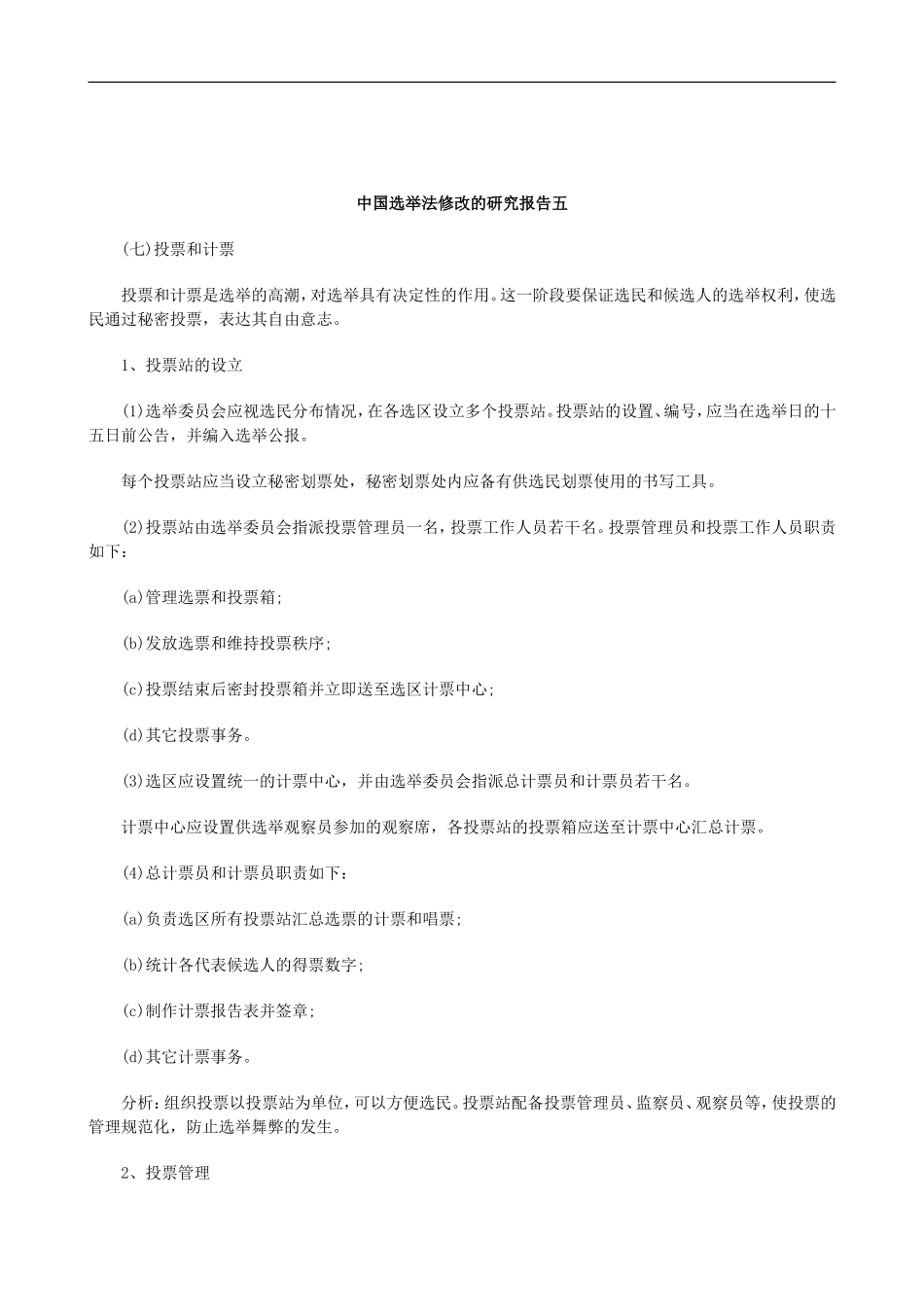 中国选举法修改的研究报告五

(七)投票和计票

投票和计票是选举的高潮，对选举具有决定性的作用。这一阶段要保证选民和候选人的选举权利，使选民通过秘密投票，表达其自由意志。

1、投票站的设立

(1)选举委员会应视选民分布情况，在各选区设立多个投票站。投票站的设置、编号，应当在选举日的十五日前公告，并编入选举公报。

每个投票站应当设立秘密划票处，秘密划票处内应备有供选民划票使用的书写工具。

(2)投票站由选举委员会指派投票管理员一名，投票工作人员若干名。投票管理员和投票工作人员职责如下：

(a)管理选票和投票箱；

(b)发放选票和维持投票秩序；

(c)投票结束后密封投票箱并立即送至选区计票中心；

(d)其它投票事务。

(3)选区应设置统一的计票中心，并由选举委员会指派总计票员和计票员若干名。

计票中心应设置供选举观察员参加的观察席，各投票站的投票箱应送至计票中心汇总计票。

(4)总计票员和计票员职责如下：

(a)负责选区所有投票站汇总选票的计票和唱票；

(b)统计各代表候选人的得票数字；

(c)制作计票报告表并签章；

(d)其它计票事务。

分析：组织投票以投票站为单位，可以方便选民。投票站配备投票管理员、监察员、观察员等，使投票的管理规范化，防止选举舞弊的发生。

2、投票管理